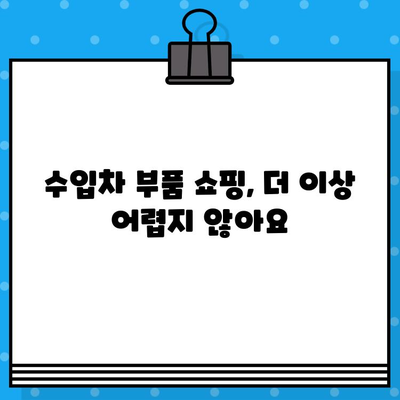 수입차 부품 쇼핑, 더 이상 어렵지 않아요